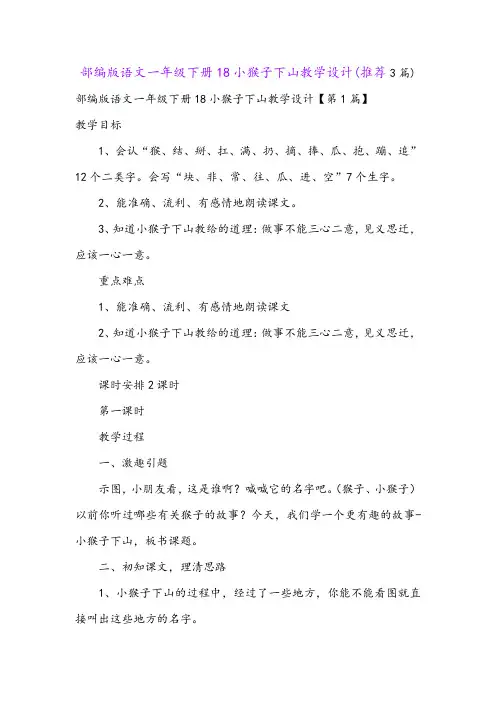 部编版语文一年级下册18小猴子下山教学设计(推荐3篇)

部编版语文一年级下册18小猴子下山教学设计【第1篇】

教学目标

1、会认“猴、结、掰、扛、满、扔、摘、捧、瓜、抱、蹦、追”12个二类字。会写“块、非、常、往、瓜、进、空”7个生字。

2、能准确、流利、有感情地朗读课文。

3、知道小猴子下山教给的道理：做事不能三心二意，见义思迁，应该一心一意。

重点难点

1、能准确、流利、有感情地朗读课文

2、知道小猴子下山教给的道理：做事不能三心二意，见义思迁，应该一心一意。

课时安排2课时

第一课时

教学过程

一、激趣引题

示图，小朋友看，这是谁啊？喊喊它的名字吧。(猴子、小猴子)以前你听过哪些有关猴子的故事？今天，我们学一个更有趣的故事-小猴子下山，板书课题。

二、初知课文，理清思路

1、小猴子下山的过程中，经过了一些地方，你能不能看图就直接叫出这些地方的名字。